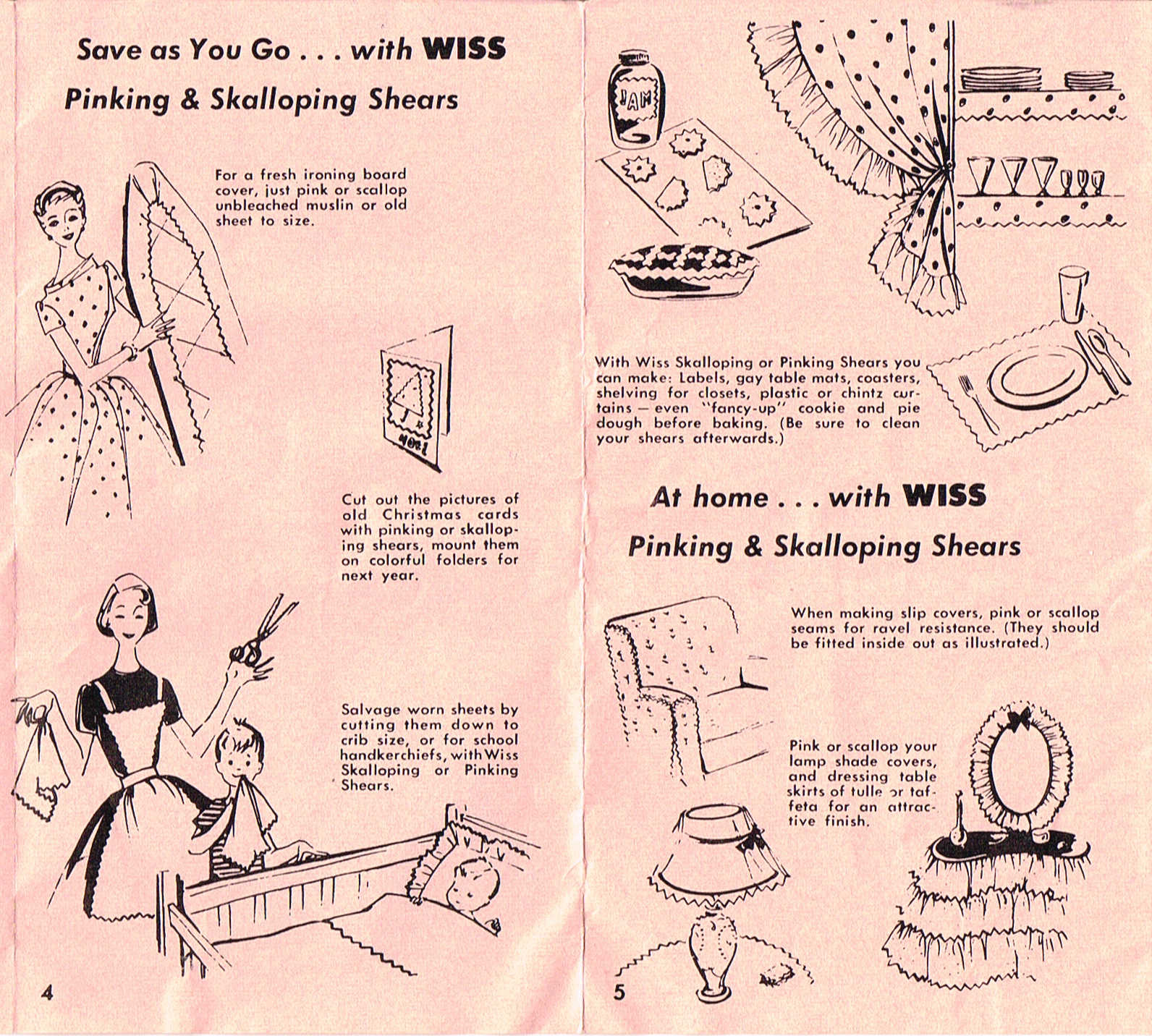 Save as You Go . . . with WISS

Pinking & Skalloping Shears

For a fresh ironing board cover, just pink or scallop unbleached muslin or old sheet to size.

NOEL

Cut out the pictures of old Christmas cards with pinking or skalloping shears, mount them on colorful folders for next year.

Salvage worn sheets by cutting them down to crib size, or for school handkerchiefs, with Wiss Skalloping or Pinking Shears.

4

JAM

With Wiss Skalloping or Pinking Shears you can make: Labels, gay table mats, coasters, shelving for closets, plastic or chintz curtains — even "fancy-up" cookie and pie dough before baking. (Be sure to clean your shears afterwards.)

At home . . . with WISS

Pinking & Skalloping Shears

When making slip covers, pink or scallop seams for ravel resistance. (They should be fitted inside out as illustrated.)

Pink or scallop your lamp shade covers, and dressing table skirts of tulle or taffeta for an attractive finish.

5